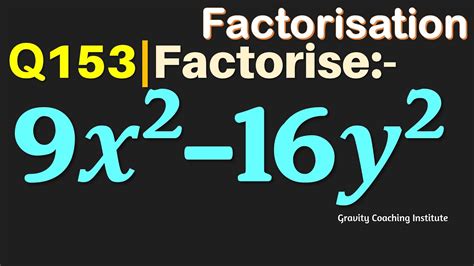 Factorisation

Q153|Factorise:-

$9x^2-16y^2$

Gravity Coaching Institute